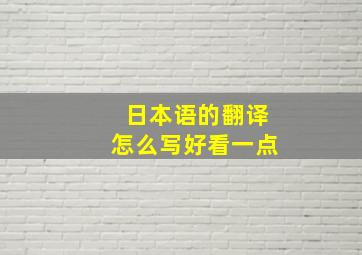 日本语的翻译
怎么写好看一点